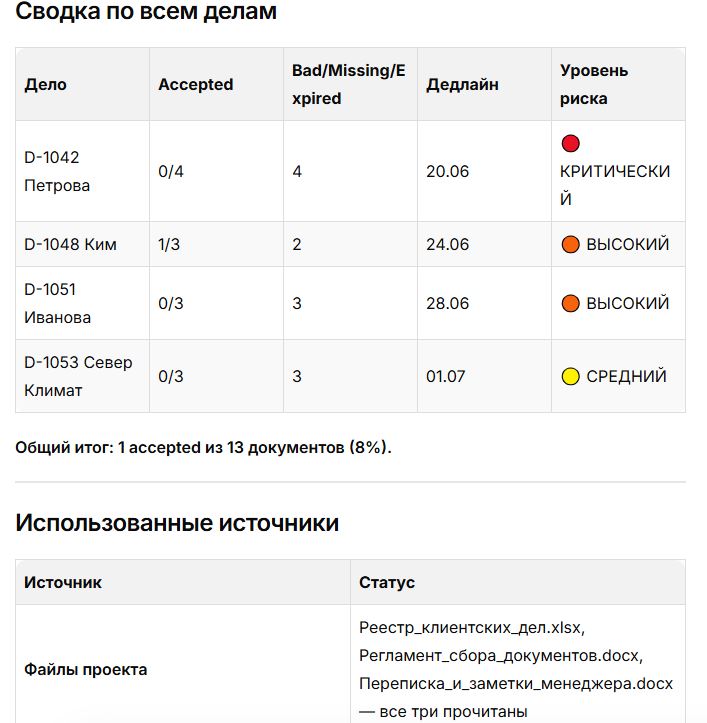 Сводка по всем делам

| Дело | Accepted | Bad/Missing/Expired | Дедлайн | Уровень риска |
|---|---|---|---|---|
| D-1042 Петрова | 0/4 | 4 | 20.06 | 🔴 КРИТИЧЕСКИЙ |
| D-1048 Ким | 1/3 | 2 | 24.06 | 🟠 ВЫСОКИЙ |
| D-1051 Иванова | 0/3 | 3 | 28.06 | 🟠 ВЫСОКИЙ |
| D-1053 Север Климат | 0/3 | 3 | 01.07 | 🟡 СРЕДНИЙ |

Общий итог: 1 accepted из 13 документов (8%).

Использованные источники

| Источник | Статус |
|---|---|
| Файлы проекта | Реестр_клиентских_дел.xlsx, Регламент_сбора_документов.docx, Переписка_и_заметки_менеджера.docx — все три прочитаны |